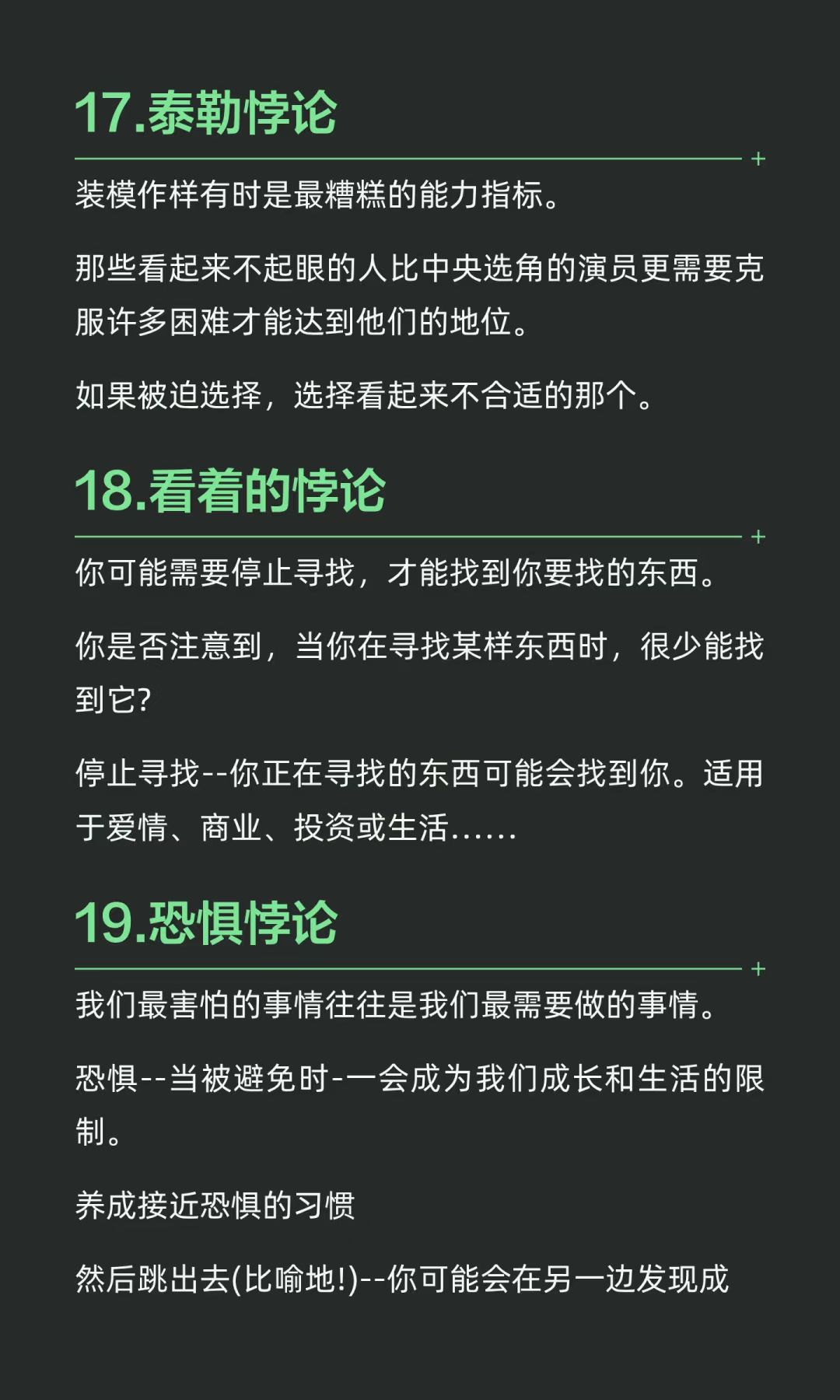 17.泰勒悖论

装模作样有时是最糟糕的能力指标。

那些看起来不起眼的人比中央选角的演员更需要克服许多困难才能达到他们的地位。

如果被迫选择，选择看起来不合适的那个。

18.看着的悖论

你可能需要停止寻找，才能找到你要找的东西。

你是否注意到，当你在寻找某样东西时，很少能找到它?

停止寻找--你正在寻找的东西可能会找到你。适用于爱情、商业、投资或生活……

19.恐惧悖论

我们最害怕的事情往往是我们最需要做的事情。

恐惧--当被避免时-一会成为我们成长和生活的限制。

养成接近恐惧的习惯

然后跳出去(比喻地!)--你可能会在另一边发现成